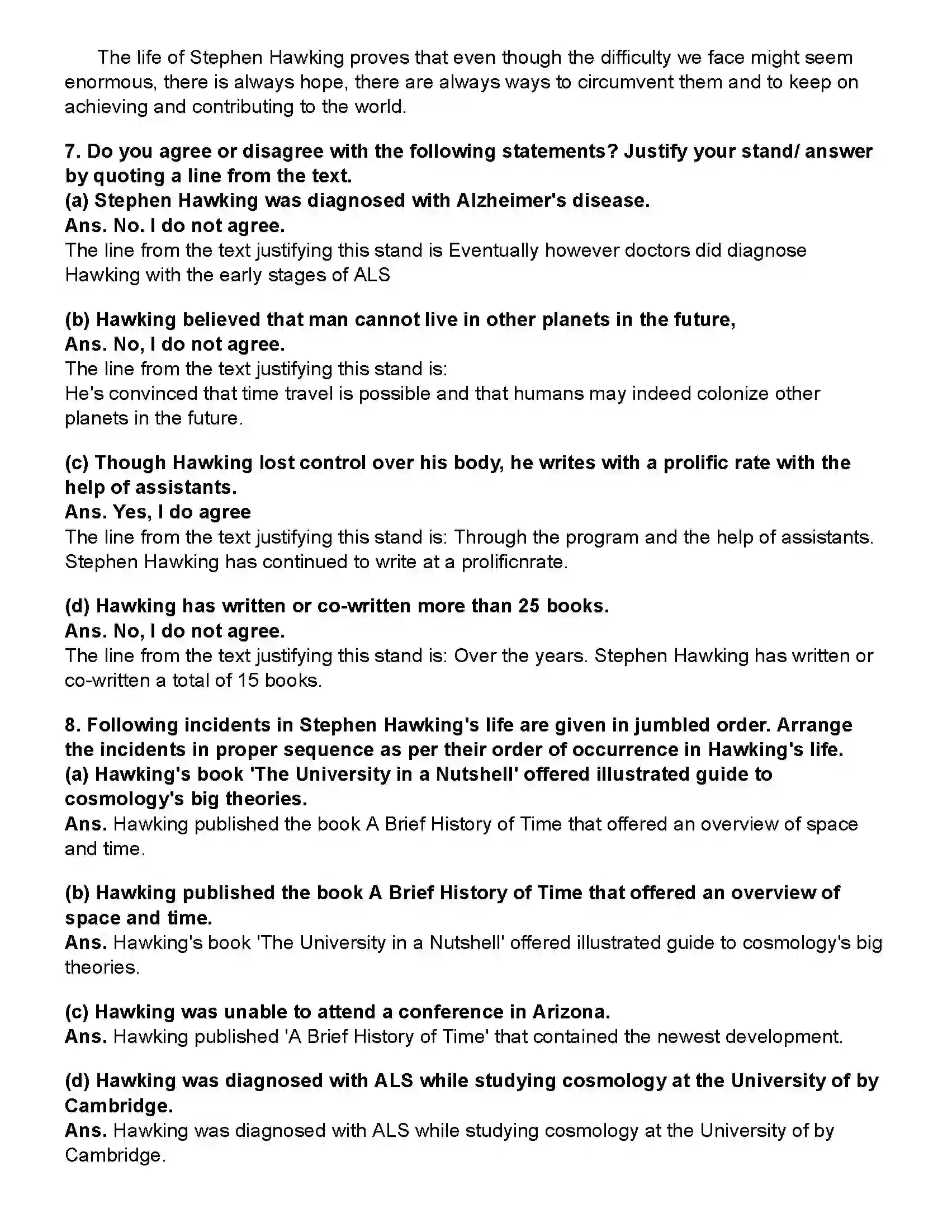 The life of Stephen Hawking proves that even though the difficulty we face might seem enormous, there is always hope, there are always ways to circumvent them and to keep on achieving and contributing to the world.

7. Do you agree or disagree with the following statements? Justify your stand/ answer by quoting a line from the text.
(a) Stephen Hawking was diagnosed with Alzheimer's disease.
Ans. No. I do not agree.
The line from the text justifying this stand is Eventually however doctors did diagnose Hawking with the early stages of ALS

(b) Hawking believed that man cannot live in other planets in the future,
Ans. No, I do not agree.
The line from the text justifying this stand is:
He's convinced that time travel is possible and that humans may indeed colonize other planets in the future.

(c) Though Hawking lost control over his body, he writes with a prolific rate with the help of assistants.
Ans. Yes, I do agree
The line from the text justifying this stand is: Through the program and the help of assistants. Stephen Hawking has continued to write at a prolificnrate.

(d) Hawking has written or co-written more than 25 books.
Ans. No, I do not agree.
The line from the text justifying this stand is: Over the years. Stephen Hawking has written or co-written a total of 15 books.

8. Following incidents in Stephen Hawking's life are given in jumbled order. Arrange the incidents in proper sequence as per their order of occurrence in Hawking's life.
(a) Hawking's book 'The University in a Nutshell' offered illustrated guide to cosmology's big theories.
Ans. Hawking published the book A Brief History of Time that offered an overview of space and time.

(b) Hawking published the book A Brief History of Time that offered an overview of space and time.
Ans. Hawking's book 'The University in a Nutshell' offered illustrated guide to cosmology's big theories.

(c) Hawking was unable to attend a conference in Arizona.
Ans. Hawking published 'A Brief History of Time' that contained the newest development.

(d) Hawking was diagnosed with ALS while studying cosmology at the University of by Cambridge.
Ans. Hawking was diagnosed with ALS while studying cosmology at the University of by Cambridge.